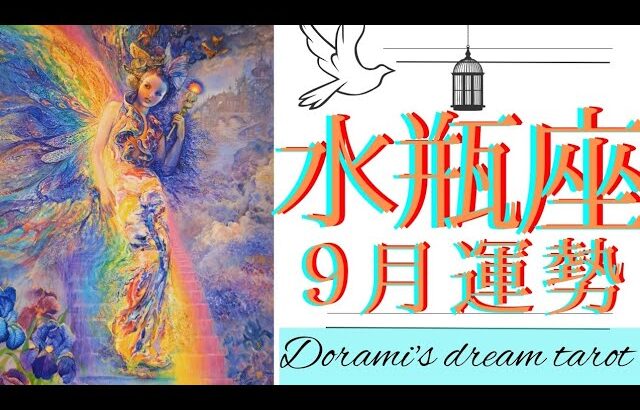 水瓶座
9月運勢
Dorami's dream tarot